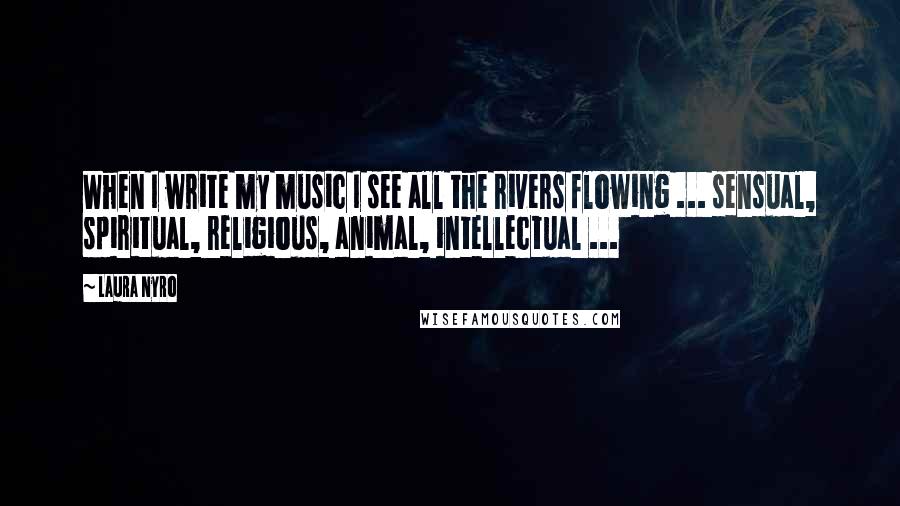 WHEN I WRITE MY MUSIC I SEE ALL THE RIVERS FLOWING ... SENSUAL, SPIRITUAL, RELIGIOUS, ANIMAL, INTELLECTUAL ...

~ LAURA NYRO

WISEFAMOUSQUOTES.COM